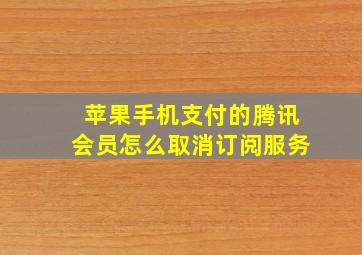 苹果手机支付的腾讯会员怎么取消订阅服务